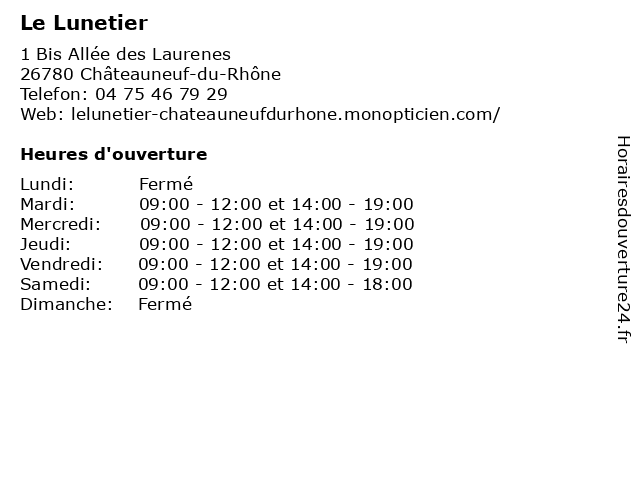 Le Lunetier

1 Bis Allée des Laurenes
26780 Châteauneuf-du-Rhône
Telefon: 04 75 46 79 29
Web: lelunetier-chateauneufdurhone.monopticien.com/

Heures d'ouverture

| | |
|---|---|
| Lundi: | Fermé |
| Mardi: | 09:00 - 12:00 et 14:00 - 19:00 |
| Mercredi: | 09:00 - 12:00 et 14:00 - 19:00 |
| Jeudi: | 09:00 - 12:00 et 14:00 - 19:00 |
| Vendredi: | 09:00 - 12:00 et 14:00 - 19:00 |
| Samedi: | 09:00 - 12:00 et 14:00 - 18:00 |
| Dimanche: | Fermé |

Horairesdouverture24.fr